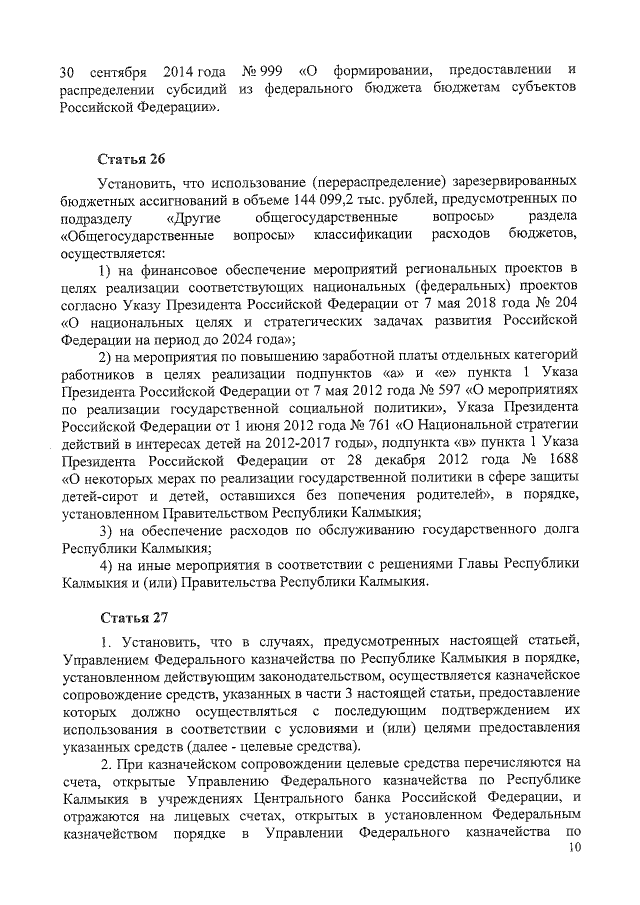 30 сентября 2014 года № 999 «О формировании, предоставлении и распределении субсидий из федерального бюджета бюджетам субъектов Российской Федерации».

Статья 26

Установить, что использование (перераспределение) зарезервированных бюджетных ассигнований в объеме 144 099,2 тыс. рублей, предусмотренных по подразделу «Другие общегосударственные вопросы» раздела «Общегосударственные вопросы» классификации расходов бюджетов, осуществляется:

1) на финансовое обеспечение мероприятий региональных проектов в целях реализации соответствующих национальных (федеральных) проектов согласно Указу Президента Российской Федерации от 7 мая 2018 года № 204 «О национальных целях и стратегических задачах развития Российской Федерации на период до 2024 года»;

2) на мероприятия по повышению заработной платы отдельных категорий работников в целях реализации подпунктов «а» и «е» пункта 1 Указа Президента Российской Федерации от 7 мая 2012 года № 597 «О мероприятиях по реализации государственной социальной политики», Указа Президента Российской Федерации от 1 июня 2012 года № 761 «О Национальной стратегии действий в интересах детей на 2012-2017 годы», подпункта «в» пункта 1 Указа Президента Российской Федерации от 28 декабря 2012 года № 1688 «О некоторых мерах по реализации государственной политики в сфере защиты детей-сирот и детей, оставшихся без попечения родителей», в порядке, установленном Правительством Республики Калмыкия;

3) на обеспечение расходов по обслуживанию государственного долга Республики Калмыкия;

4) на иные мероприятия в соответствии с решениями Главы Республики Калмыкия и (или) Правительства Республики Калмыкия.

Статья 27

1. Установить, что в случаях, предусмотренных настоящей статьей, Управлением Федерального казначейства по Республике Калмыкия в порядке, установленном действующим законодательством, осуществляется казначейское сопровождение средств, указанных в части 3 настоящей статьи, предоставление которых должно осуществляться с последующим подтверждением их использования в соответствии с условиями и (или) целями предоставления указанных средств (далее - целевые средства).

2. При казначейском сопровождении целевые средства перечисляются на счета, открытые Управлению Федерального казначейства по Республике Калмыкия в учреждениях Центрального банка Российской Федерации, и отражаются на лицевых счетах, открытых в установленном Федеральным казначейством порядке в Управлении Федерального казначейства по

10